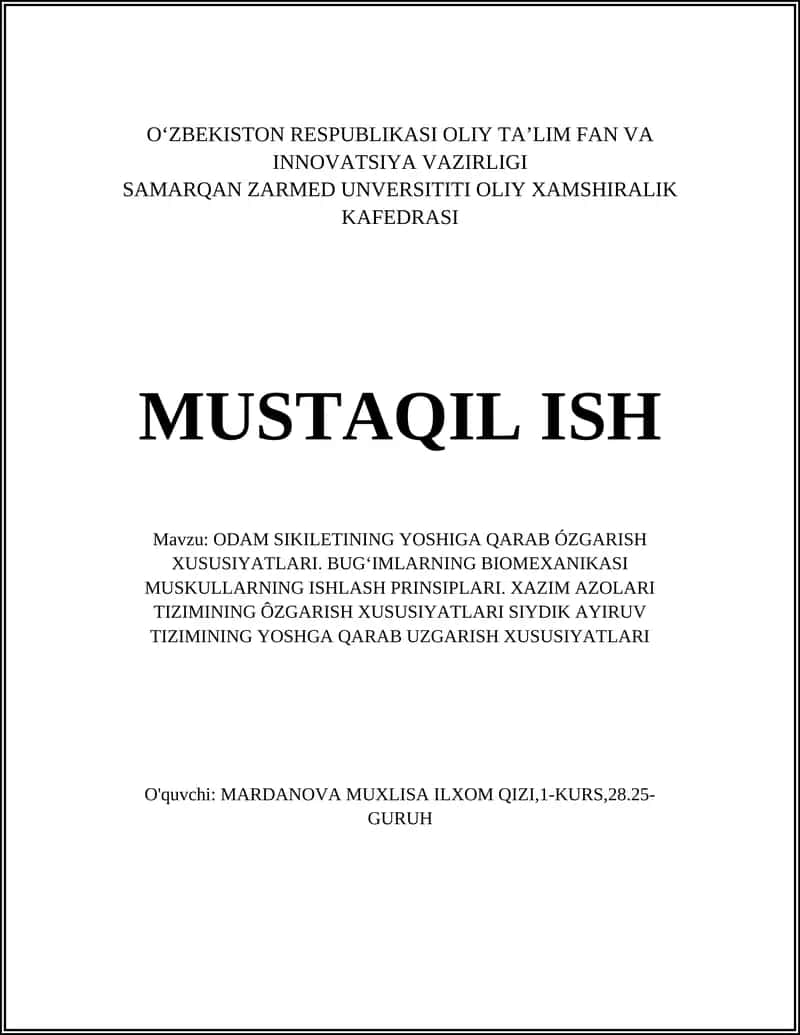 O‘ZBEKISTON RESPUBLIKASI OLIY TA’LIM FAN VA INNOVATSIYA VAZIRLIGI
SAMARQAN ZARMED UNVERSITITI OLIY XAMSHIRALIK KAFEDRASI

MUSTAQIL ISH

Mavzu: ODAM SIKILETINING YOSHIGA QARAB ÓZGARISH XUSUSIYATLARI. BUG‘IMLARNING BIOMEXANIKASI MUSKULLARNING ISHLASH PRINSIPLARI. XAZIM AZOLARI TIZIMINING ÔZGARISH XUSUSIYATLARI SIYDIK AYIRUV TIZIMINING YOSHGA QARAB UZGARISH XUSUSIYATLARI

O'quvchi: MARDANOVA MUXLISA ILXOM QIZI,1-KURS,28.25-GURUH